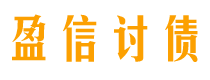 盈信讨债